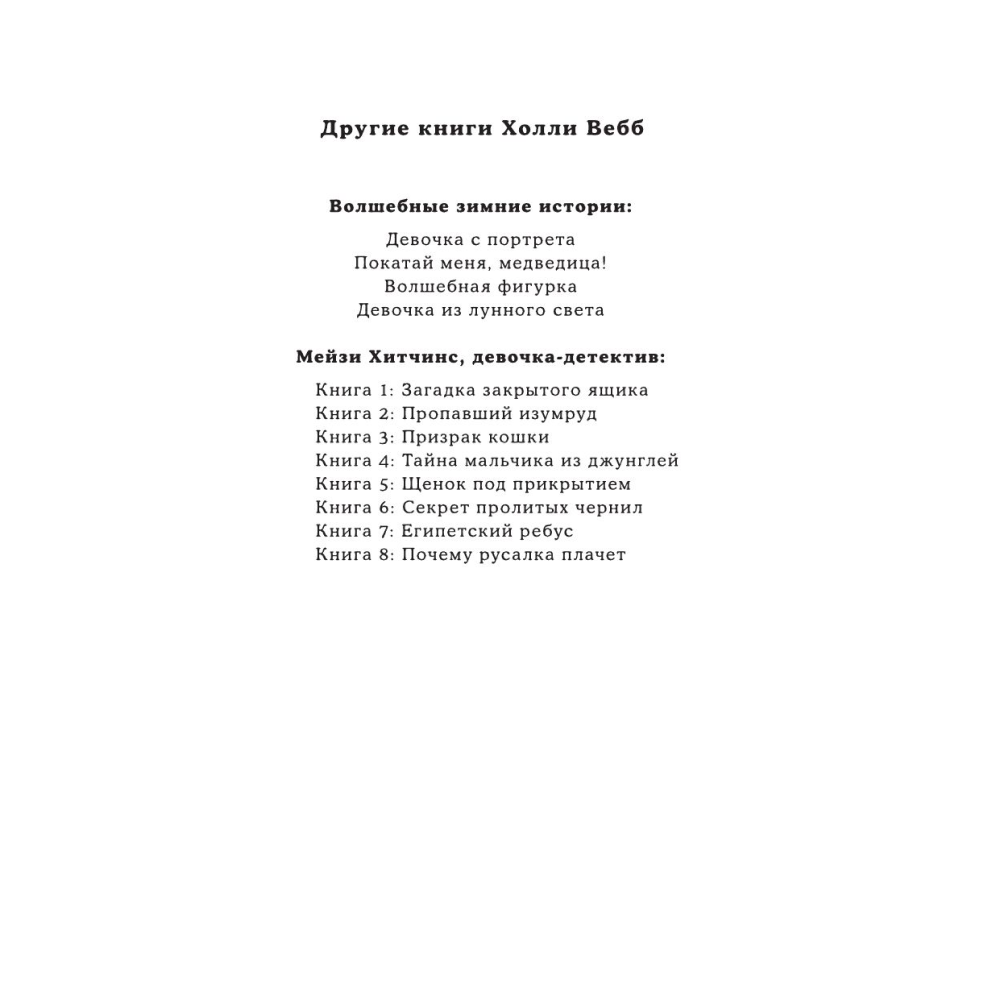 Другие книги Холли Вебб

Волшебные зимние истории:

Девочка с портрета
Покатай меня, медведица!
Волшебная фигурка
Девочка из лунного света

Мейзи Хитчинс, девочка-детектив:

Книга 1: Загадка закрытого ящика
Книга 2: Пропавший изумруд
Книга 3: Призрак кошки
Книга 4: Тайна мальчика из джунглей
Книга 5: Щенок под прикрытием
Книга 6: Секрет пролитых чернил
Книга 7: Египетский ребус
Книга 8: Почему русалка плачет